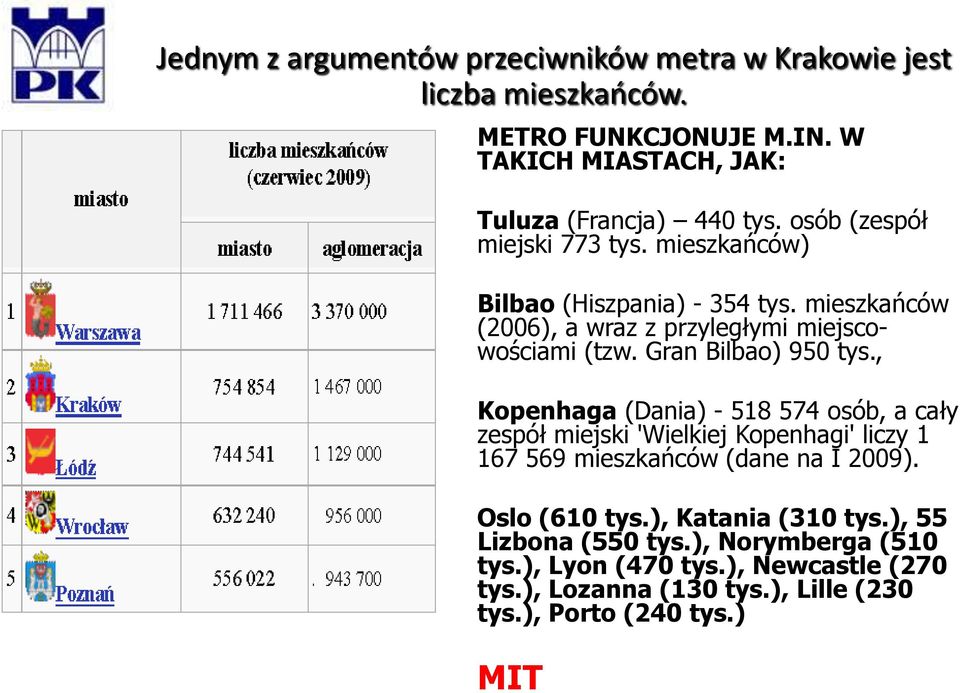 PK

Jednym z argumentów przeciwników metra w Krakowie jest liczba mieszkańców.

| | miasto | liczba mieszkańców (czerwiec 2009) miasto | liczba mieszkańców (czerwiec 2009) aglomeracja |
|---|---|---|---|
| 1 | Warszawa | 1 711 466 | 3 370 000 |
| 2 | Kraków | 754 854 | 1 467 000 |
| 3 | Łódź | 744 541 | 1 129 000 |
| 4 | Wrocław | 632 240 | 956 000 |
| 5 | Poznań | 556 022 | . 943 700 |

METRO FUNKCJONUJE M.IN. W TAKICH MIASTACH, JAK:

Tuluza (Francja) – 440 tys. osób (zespół miejski 773 tys. mieszkańców)

Bilbao (Hiszpania) - 354 tys. mieszkańców (2006), a wraz z przyległymi miejscowościami (tzw. Gran Bilbao) 950 tys.,

Kopenhaga (Dania) - 518 574 osób, a cały zespół miejski 'Wielkiej Kopenhagi' liczy 1 167 569 mieszkańców (dane na I 2009).

Oslo (610 tys.), Katania (310 tys.), 55 Lizbona (550 tys.), Norymberga (510 tys.), Lyon (470 tys.), Newcastle (270 tys.), Lozanna (130 tys.), Lille (230 tys.), Porto (240 tys.)

MIT